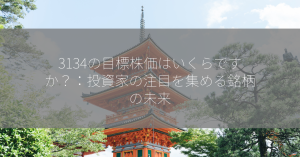 3134の目標株価はいくらですか？：投資家の注目を集める銘柄の未来